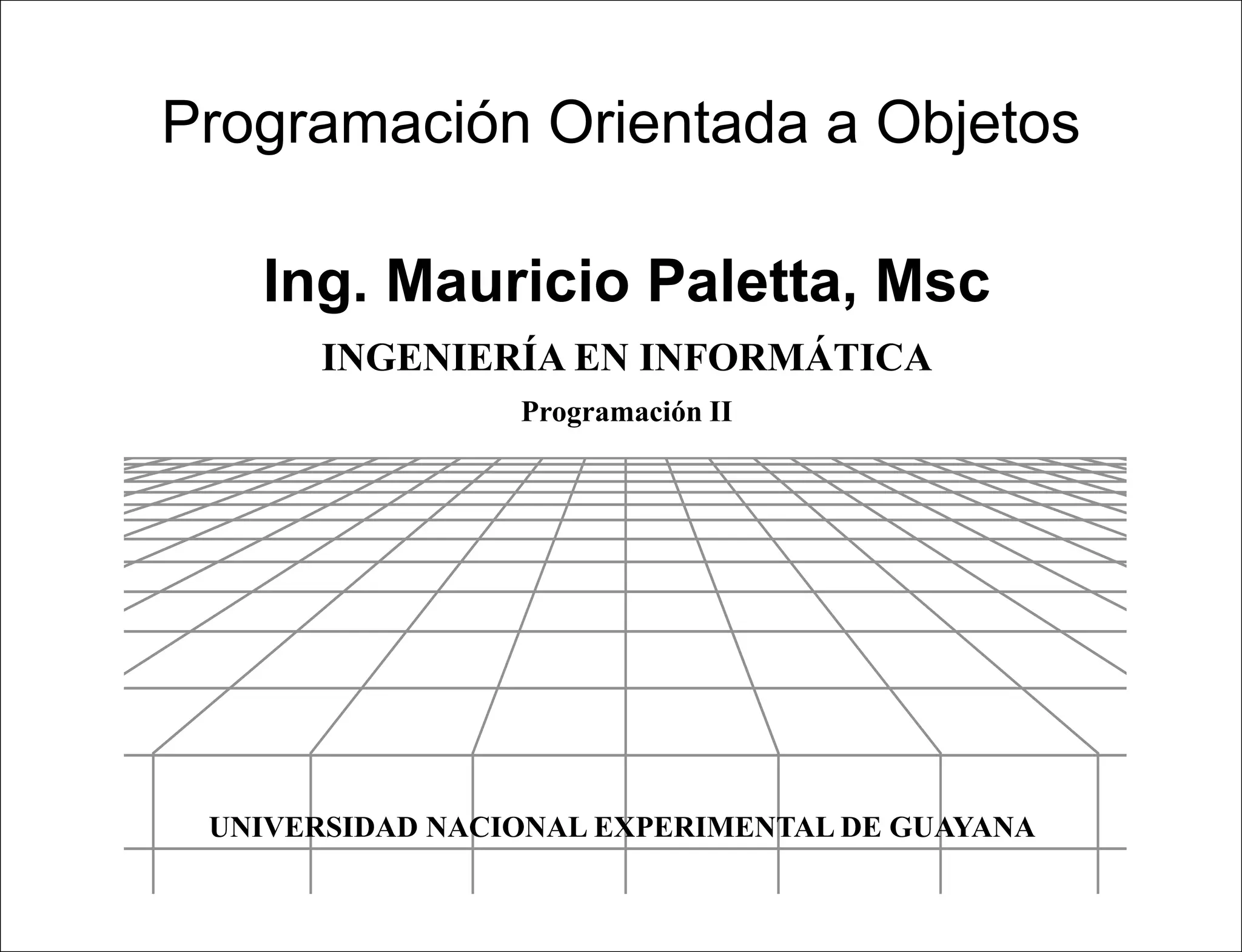 Programación Orientada a Objetos

Ing. Mauricio Paletta, Msc

INGENIERÍA EN INFORMÁTICA

Programación II

UNIVERSIDAD NACIONAL EXPERIMENTAL DE GUAYANA